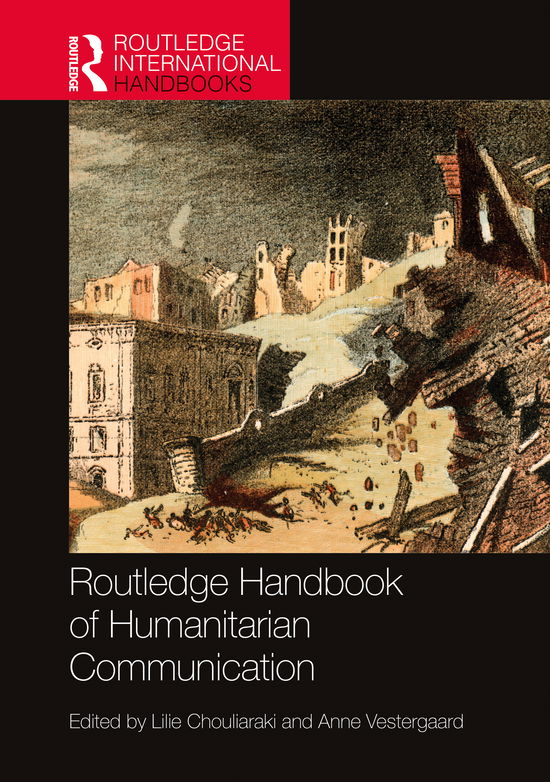 ROUTLEDGE
ROUTLEDGE INTERNATIONAL HANDBOOKS

Routledge Handbook of Humanitarian Communication

Edited by Lilie Chouliaraki and Anne Vestergaard